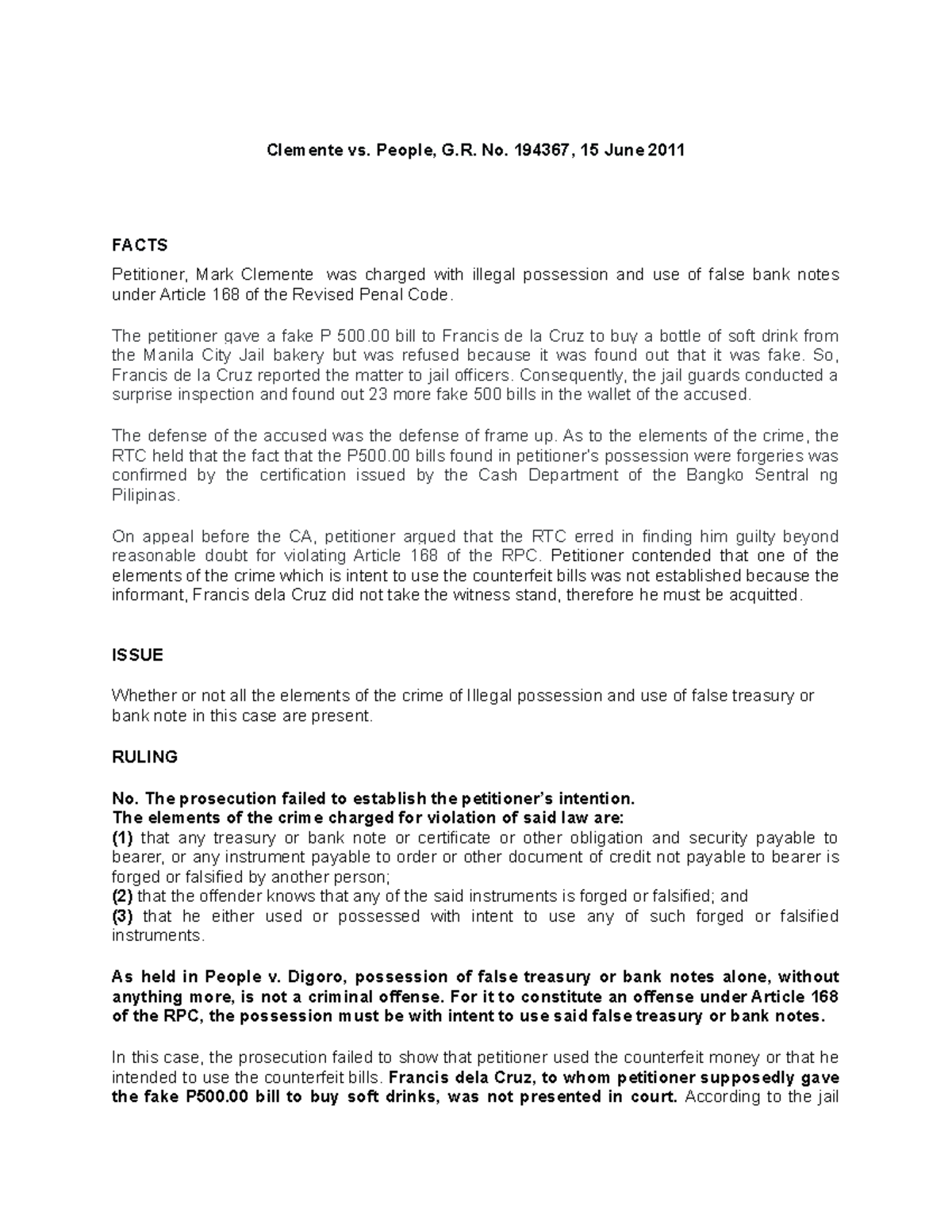 Clemente vs. People, G.R. No. 194367, 15 June 2011

FACTS

Petitioner, Mark Clemente was charged with illegal possession and use of false bank notes under Article 168 of the Revised Penal Code.

The petitioner gave a fake P 500.00 bill to Francis de la Cruz to buy a bottle of soft drink from the Manila City Jail bakery but was refused because it was found out that it was fake. So, Francis de la Cruz reported the matter to jail officers. Consequently, the jail guards conducted a surprise inspection and found out 23 more fake 500 bills in the wallet of the accused.

The defense of the accused was the defense of frame up. As to the elements of the crime, the RTC held that the fact that the P500.00 bills found in petitioner's possession were forgeries was confirmed by the certification issued by the Cash Department of the Bangko Sentral ng Pilipinas.

On appeal before the CA, petitioner argued that the RTC erred in finding him guilty beyond reasonable doubt for violating Article 168 of the RPC. Petitioner contended that one of the elements of the crime which is intent to use the counterfeit bills was not established because the informant, Francis dela Cruz did not take the witness stand, therefore he must be acquitted.

ISSUE

Whether or not all the elements of the crime of Illegal possession and use of false treasury or bank note in this case are present.

RULING

No. The prosecution failed to establish the petitioner's intention.
The elements of the crime charged for violation of said law are:
(1) that any treasury or bank note or certificate or other obligation and security payable to bearer, or any instrument payable to order or other document of credit not payable to bearer is forged or falsified by another person;
(2) that the offender knows that any of the said instruments is forged or falsified; and
(3) that he either used or possessed with intent to use any of such forged or falsified instruments.

As held in People v. Digoro, possession of false treasury or bank notes alone, without anything more, is not a criminal offense. For it to constitute an offense under Article 168 of the RPC, the possession must be with intent to use said false treasury or bank notes.

In this case, the prosecution failed to show that petitioner used the counterfeit money or that he intended to use the counterfeit bills. Francis dela Cruz, to whom petitioner supposedly gave the fake P500.00 bill to buy soft drinks, was not presented in court. According to the jail